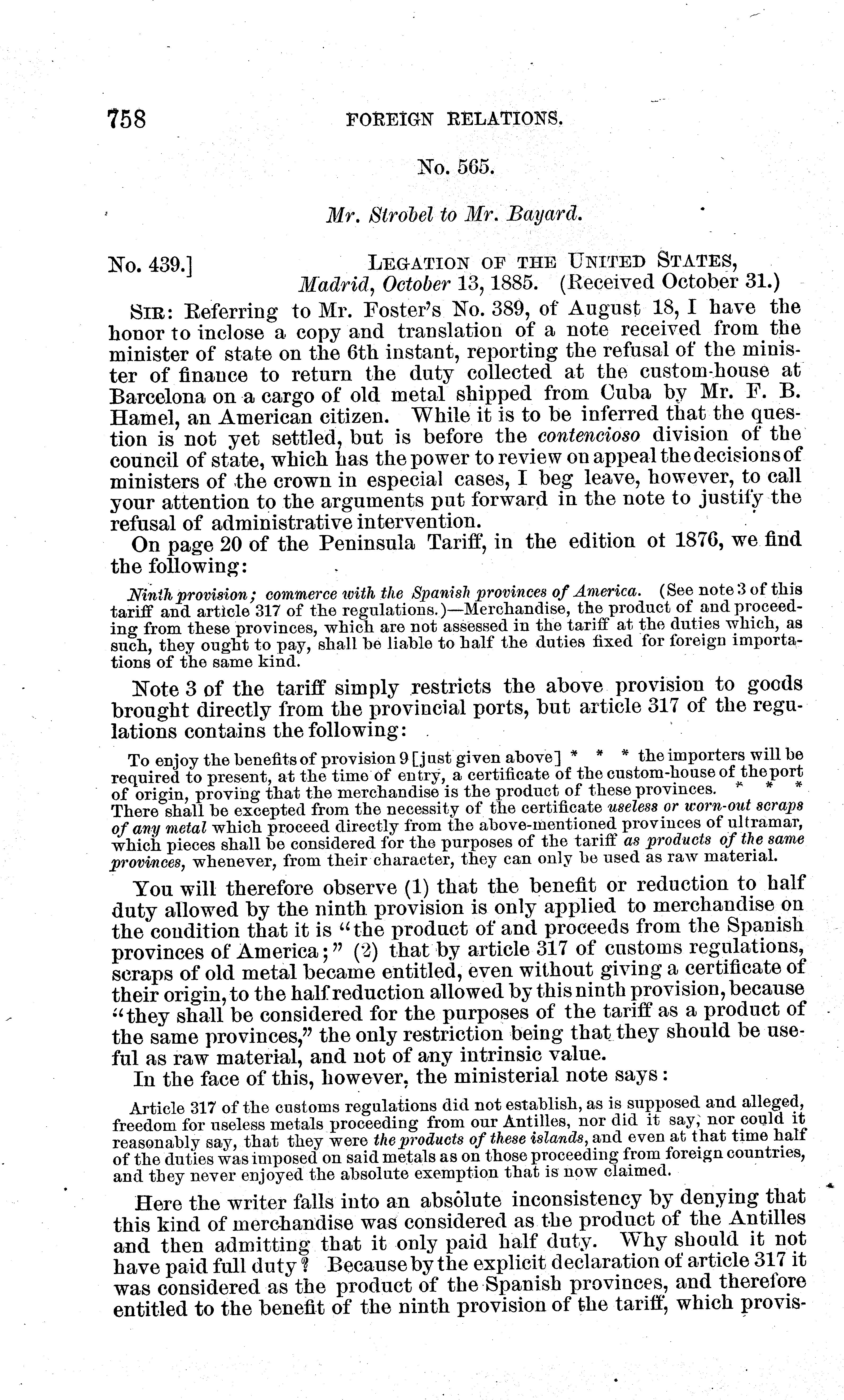 758 FOREIGN RELATIONS.

No. 565.

Mr. Strobel to Mr. Bayard.

No. 439.] LEGATION OF THE UNITED STATES, Madrid, October 13, 1885. (Received October 31.)

SIR: Referring to Mr. Foster's No. 389, of August 18, I have the honor to inclose a copy and translation of a note received from the minister of state on the 6th instant, reporting the refusal of the minister of finance to return the duty collected at the custom-house at Barcelona on a cargo of old metal shipped from Cuba by Mr. F. B. Hamel, an American citizen. While it is to be inferred that the question is not yet settled, but is before the contencioso division of the council of state, which has the power to review on appeal the decisions of ministers of the crown in especial cases, I beg leave, however, to call your attention to the arguments put forward in the note to justify the refusal of administrative intervention.

On page 20 of the Peninsula Tariff, in the edition ot 1876, we find the following:

Ninth provision; commerce with the Spanish provinces of America. (See note 3 of this tariff and article 317 of the regulations.)—Merchandise, the product of and proceeding from these provinces, which are not assessed in the tariff at the duties which, as such, they ought to pay, shall be liable to half the duties fixed for foreign importations of the same kind.

Note 3 of the tariff simply restricts the above provision to goods brought directly from the provincial ports, but article 317 of the regulations contains the following:

To enjoy the benefits of provision 9 [just given above] * * * the importers will be required to present, at the time of entry, a certificate of the custom-house of the port of origin, proving that the merchandise is the product of these provinces. * * * There shall be excepted from the necessity of the certificate useless or worn-out scraps of any metal which proceed directly from the above-mentioned provinces of ultramar, which pieces shall be considered for the purposes of the tariff as products of the same provinces, whenever, from their character, they can only be used as raw material.

You will therefore observe (1) that the benefit or reduction to half duty allowed by the ninth provision is only applied to merchandise on the condition that it is "the product of and proceeds from the Spanish provinces of America;" (2) that by article 317 of customs regulations, scraps of old metal became entitled, even without giving a certificate of their origin, to the half reduction allowed by this ninth provision, because "they shall be considered for the purposes of the tariff as a product of the same provinces," the only restriction being that they should be useful as raw material, and not of any intrinsic value.

In the face of this, however, the ministerial note says:

Article 317 of the customs regulations did not establish, as is supposed and alleged, freedom for useless metals proceeding from our Antilles, nor did it say, nor could it reasonably say, that they were the products of these islands, and even at that time half of the duties was imposed on said metals as on those proceeding from foreign countries, and they never enjoyed the absolute exemption that is now claimed.

Here the writer falls into an absolute inconsistency by denying that this kind of merchandise was considered as the product of the Antilles and then admitting that it only paid half duty. Why should it not have paid full duty? Because by the explicit declaration of article 317 it was considered as the product of the Spanish provinces, and therefore entitled to the benefit of the ninth provision of the tariff, which provis-